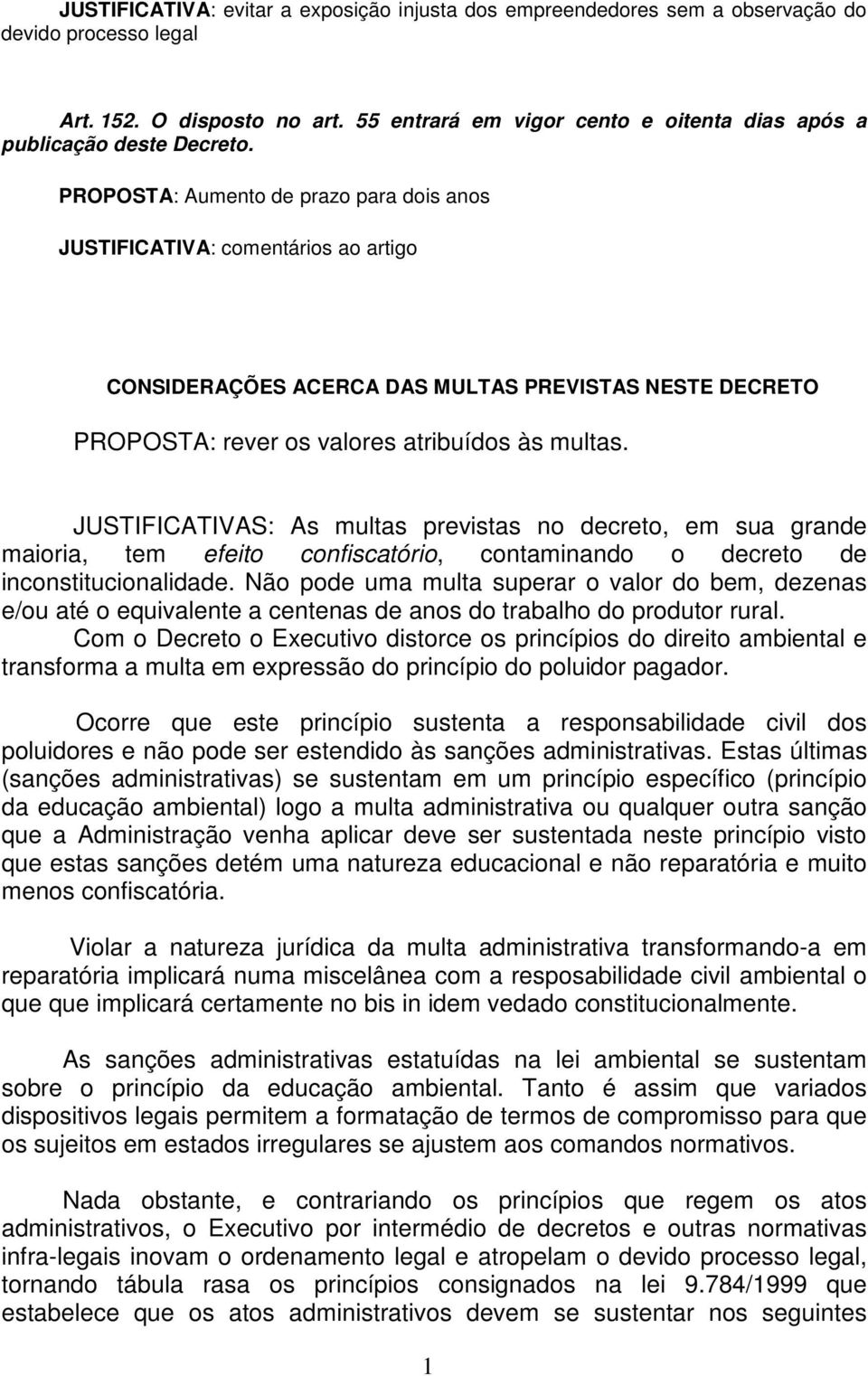 JUSTIFICATIVA: evitar a exposição injusta dos empreendedores sem a observação do devido processo legal

Art. 152. O disposto no art. 55 entrará em vigor cento e oitenta dias após a publicação deste Decreto.

PROPOSTA: Aumento de prazo para dois anos

JUSTIFICATIVA: comentários ao artigo

CONSIDERAÇÕES ACERCA DAS MULTAS PREVISTAS NESTE DECRETO

PROPOSTA: rever os valores atribuídos às multas.

JUSTIFICATIVAS: As multas previstas no decreto, em sua grande maioria, tem efeito confiscatório, contaminando o decreto de inconstitucionalidade. Não pode uma multa superar o valor do bem, dezenas e/ou até o equivalente a centenas de anos do trabalho do produtor rural.

Com o Decreto o Executivo distorce os princípios do direito ambiental e transforma a multa em expressão do princípio do poluidor pagador.

Ocorre que este princípio sustenta a responsabilidade civil dos poluidores e não pode ser estendido às sanções administrativas. Estas últimas (sanções administrativas) se sustentam em um princípio específico (princípio da educação ambiental) logo a multa administrativa ou qualquer outra sanção que a Administração venha aplicar deve ser sustentada neste princípio visto que estas sanções detém uma natureza educacional e não reparatória e muito menos confiscatória.

Violar a natureza jurídica da multa administrativa transformando-a em reparatória implicará numa miscelânea com a resposabilidade civil ambiental o que que implicará certamente no bis in idem vedado constitucionalmente.

As sanções administrativas estatuídas na lei ambiental se sustentam sobre o princípio da educação ambiental. Tanto é assim que variados dispositivos legais permitem a formatação de termos de compromisso para que os sujeitos em estados irregulares se ajustem aos comandos normativos.

Nada obstante, e contrariando os princípios que regem os atos administrativos, o Executivo por intermédio de decretos e outras normativas infra-legais inovam o ordenamento legal e atropelam o devido processo legal, tornando tábula rasa os princípios consignados na lei 9.784/1999 que estabelece que os atos administrativos devem se sustentar nos seguintes

1